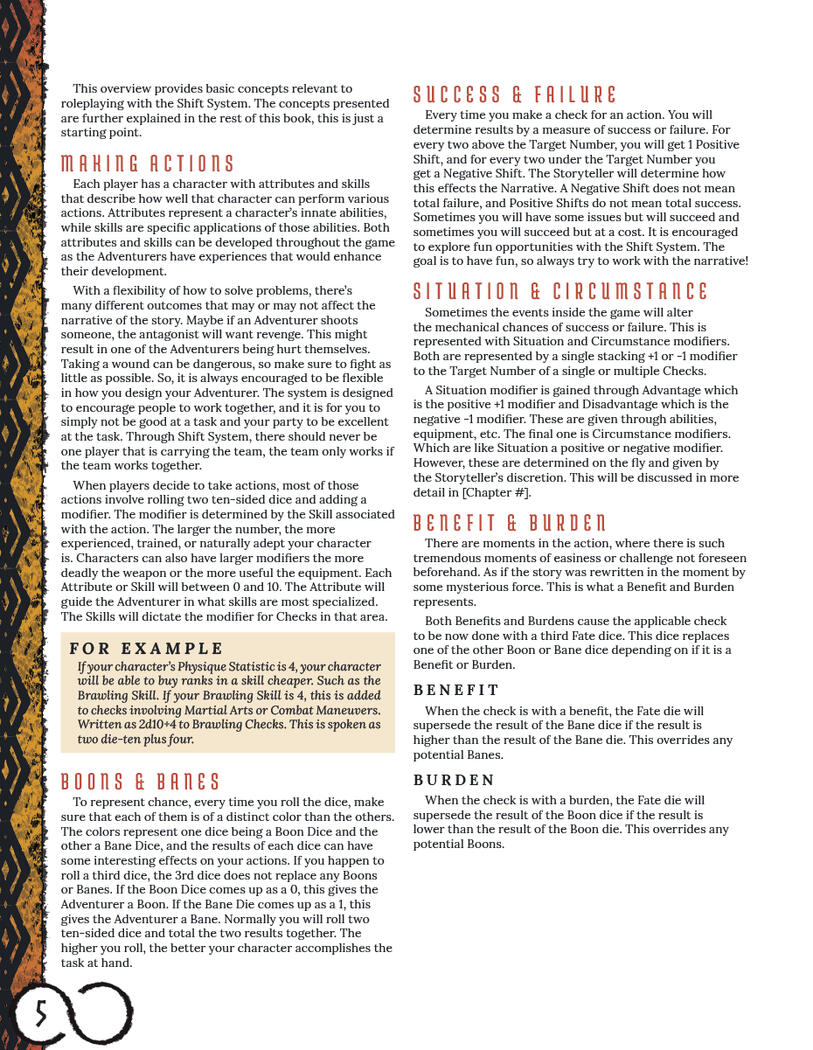 This overview provides basic concepts relevant to roleplaying with the Shift System. The concepts presented are further explained in the rest of this book, this is just a starting point.

MAKING ACTIONS

Each player has a character with attributes and skills that describe how well that character can perform various actions. Attributes represent a character's innate abilities, while skills are specific applications of those abilities. Both attributes and skills can be developed throughout the game as the Adventurers have experiences that would enhance their development.

With a flexibility of how to solve problems, there's many different outcomes that may or may not affect the narrative of the story. Maybe if an Adventurer shoots someone, the antagonist will want revenge. This might result in one of the Adventurers being hurt themselves. Taking a wound can be dangerous, so make sure to fight as little as possible. So, it is always encouraged to be flexible in how you design your Adventurer. The system is designed to encourage people to work together, and it is for you to simply not be good at a task and your party to be excellent at the task. Through Shift System, there should never be one player that is carrying the team, the team only works if the team works together.

When players decide to take actions, most of those actions involve rolling two ten-sided dice and adding a modifier. The modifier is determined by the Skill associated with the action. The larger the number, the more experienced, trained, or naturally adept your character is. Characters can also have larger modifiers the more deadly the weapon or the more useful the equipment. Each Attribute or Skill will between 0 and 10. The Attribute will guide the Adventurer in what skills are most specialized. The Skills will dictate the modifier for Checks in that area.

FOR EXAMPLE

If your character's Physique Statistic is 4, your character will be able to buy ranks in a skill cheaper. Such as the Brawling Skill. If your Brawling Skill is 4, this is added to checks involving Martial Arts or Combat Maneuvers. Written as 2d10+4 to Brawling Checks. This is spoken as two die-ten plus four.

BOONS & BANES

To represent chance, every time you roll the dice, make sure that each of them is of a distinct color than the others. The colors represent one dice being a Boon Dice and the other a Bane Dice, and the results of each dice can have some interesting effects on your actions. If you happen to roll a third dice, the 3rd dice does not replace any Boons or Banes. If the Boon Dice comes up as a 0, this gives the Adventurer a Boon. If the Bane Die comes up as a 1, this gives the Adventurer a Bane. Normally you will roll two ten-sided dice and total the two results together. The higher you roll, the better your character accomplishes the task at hand.

SUCCESS & FAILURE

Every time you make a check for an action. You will determine results by a measure of success or failure. For every two above the Target Number, you will get 1 Positive Shift, and for every two under the Target Number you get a Negative Shift. The Storyteller will determine how this effects the Narrative. A Negative Shift does not mean total failure, and Positive Shifts do not mean total success. Sometimes you will have some issues but will succeed and sometimes you will succeed but at a cost. It is encouraged to explore fun opportunities with the Shift System. The goal is to have fun, so always try to work with the narrative!

SITUATION & CIRCUMSTANCE

Sometimes the events inside the game will alter the mechanical chances of success or failure. This is represented with Situation and Circumstance modifiers. Both are represented by a single stacking +1 or -1 modifier to the Target Number of a single or multiple Checks.

A Situation modifier is gained through Advantage which is the positive +1 modifier and Disadvantage which is the negative -1 modifier. These are given through abilities, equipment, etc. The final one is Circumstance modifiers. Which are like Situation a positive or negative modifier. However, these are determined on the fly and given by the Storyteller's discretion. This will be discussed in more detail in [Chapter #].

BENEFIT & BURDEN

There are moments in the action, where there is such tremendous moments of easiness or challenge not foreseen beforehand. As if the story was rewritten in the moment by some mysterious force. This is what a Benefit and Burden represents.

Both Benefits and Burdens cause the applicable check to be now done with a third Fate dice. This dice replaces one of the other Boon or Bane dice depending on if it is a Benefit or Burden.

BENEFIT

When the check is with a benefit, the Fate die will supersede the result of the Bane dice if the result is higher than the result of the Bane die. This overrides any potential Banes.

BURDEN

When the check is with a burden, the Fate die will supersede the result of the Boon dice if the result is lower than the result of the Boon die. This overrides any potential Boons.

5